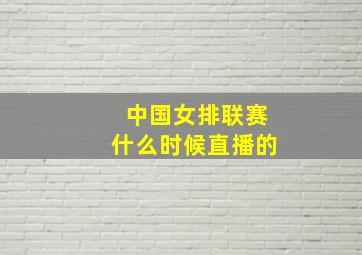 中国女排联赛
什么时候直播的